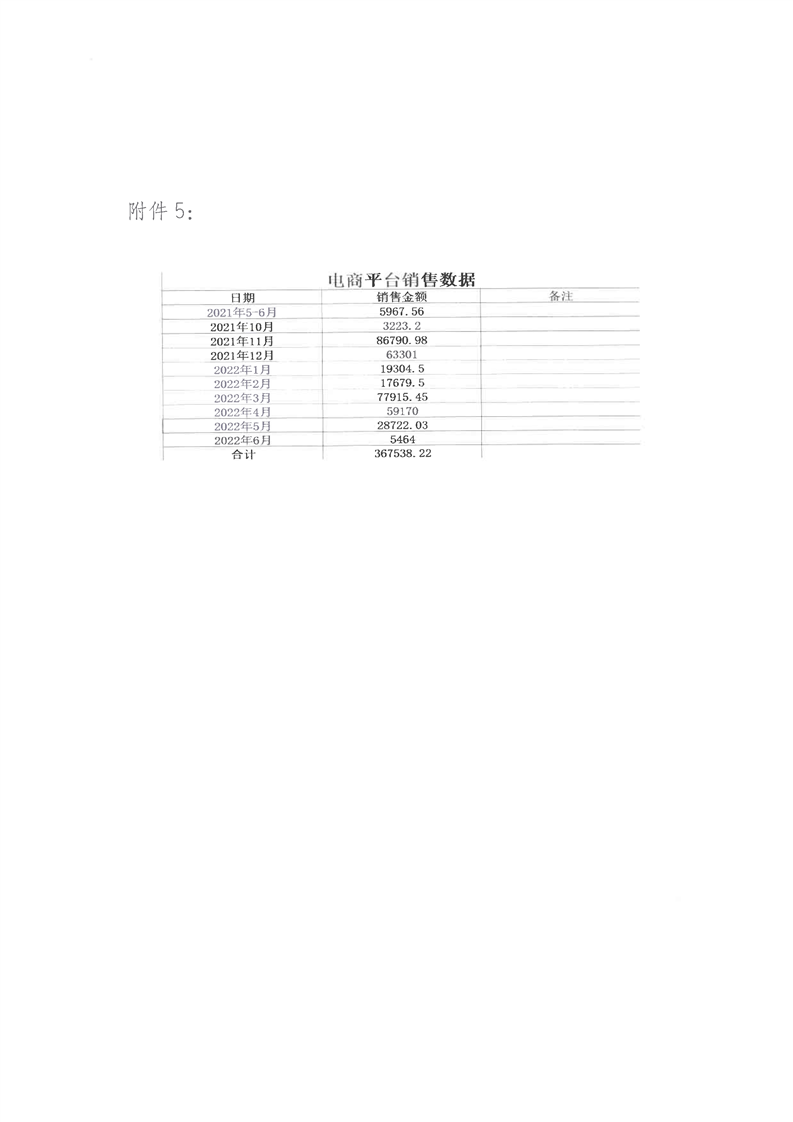 附件5:

电商平台销售数据

| 日期 | 销售金额 | 备注 |
|---|---|---|
| 2021年5-6月 | 5967.56 | |
| 2021年10月 | 3223.2 | |
| 2021年11月 | 86790.98 | |
| 2021年12月 | 63301 | |
| 2022年1月 | 19304.5 | |
| 2022年2月 | 17679.5 | |
| 2022年3月 | 77915.45 | |
| 2022年4月 | 59170 | |
| 2022年5月 | 28722.03 | |
| 2022年6月 | 5464 | |
| 合计 | 367538.22 | |